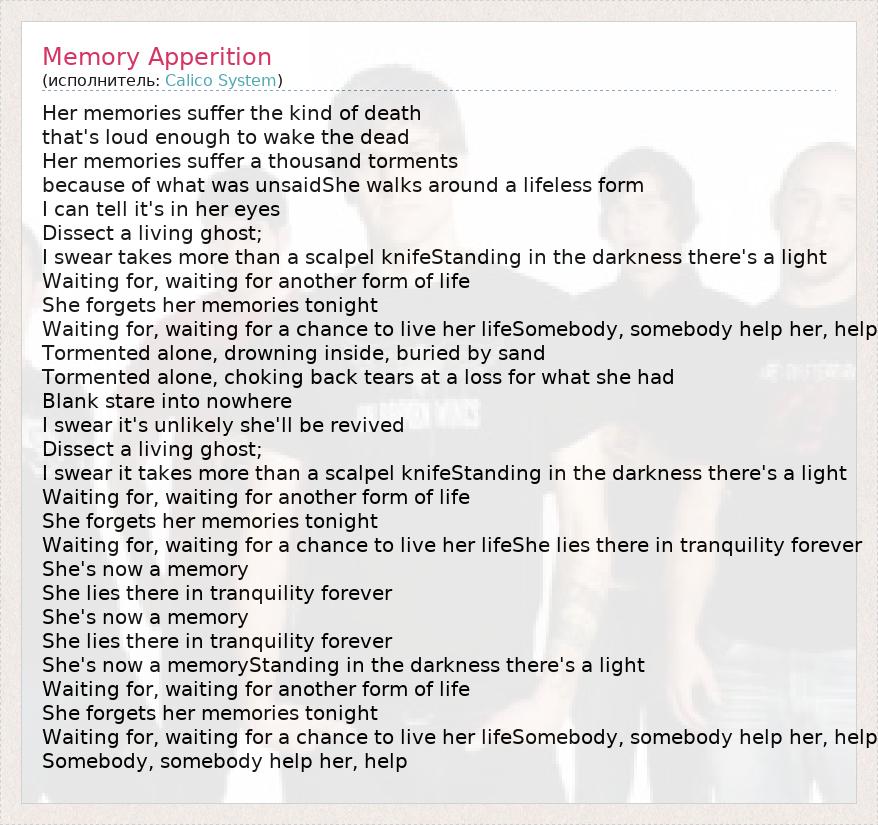 Memory Apperition
(исполнитель: Calico System)

Her memories suffer the kind of death
that's loud enough to wake the dead
Her memories suffer a thousand torments
because of what was unsaidShe walks around a lifeless form
I can tell it's in her eyes
Dissect a living ghost;
I swear takes more than a scalpel knifeStanding in the darkness there's a light
Waiting for, waiting for another form of life
She forgets her memories tonight
Waiting for, waiting for a chance to live her lifeSomebody, somebody help her, help
Tormented alone, drowning inside, buried by sand
Tormented alone, choking back tears at a loss for what she had
Blank stare into nowhere
I swear it's unlikely she'll be revived
Dissect a living ghost;
I swear it takes more than a scalpel knifeStanding in the darkness there's a light
Waiting for, waiting for another form of life
She forgets her memories tonight
Waiting for, waiting for a chance to live her lifeShe lies there in tranquility forever
She's now a memory
She lies there in tranquility forever
She's now a memory
She lies there in tranquility forever
She's now a memoryStanding in the darkness there's a light
Waiting for, waiting for another form of life
She forgets her memories tonight
Waiting for, waiting for a chance to live her lifeSomebody, somebody help her, help
Somebody, somebody help her, help